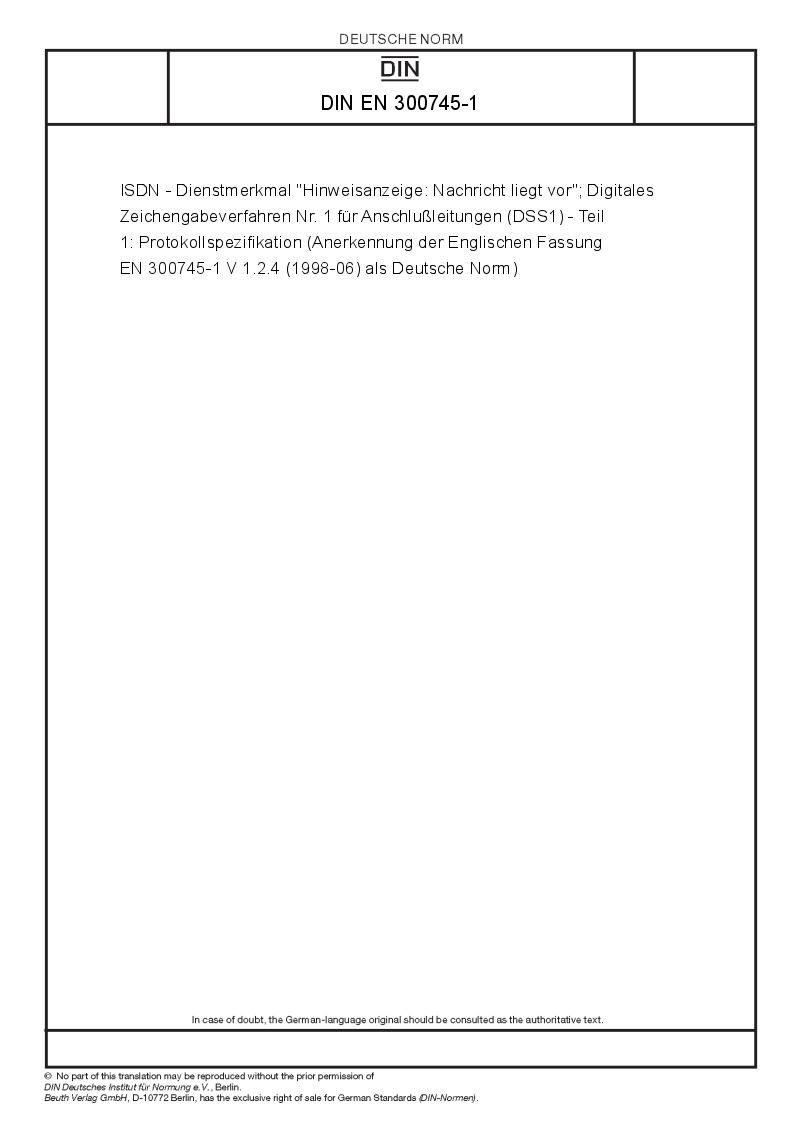 DEUTSCHE NORM

DIN

DIN EN 300745-1

ISDN - Dienstmerkmal "Hinweisanzeige: Nachricht liegt vor"; Digitales Zeichengabeverfahren Nr. 1 für Anschlußleitungen (DSS1) - Teil 1: Protokollspezifikation (Anerkennung der Englischen Fassung EN 300745-1 V 1.2.4 (1998-06) als Deutsche Norm)

In case of doubt, the German-language original should be consulted as the authoritative text.

© No part of this translation may be reproduced without the prior permission of DIN Deutsches Institut für Normung e.V., Berlin.
Beuth Verlag GmbH, D-10772 Berlin, has the exclusive right of sale for German Standards (DIN-Normen).